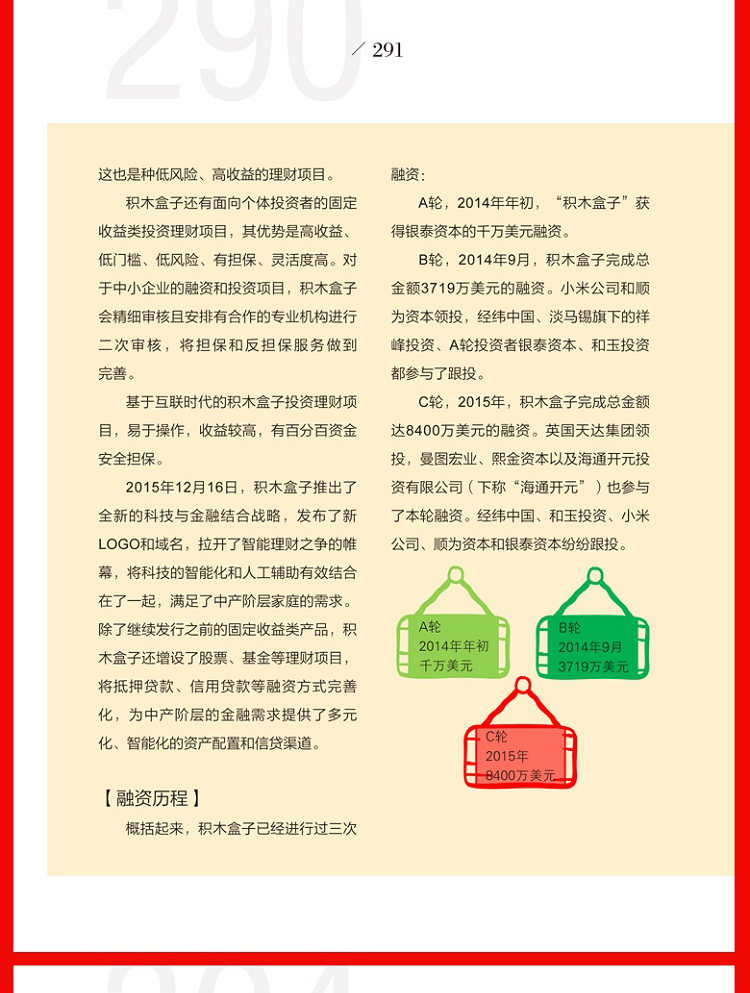 290

/ 291

这也是种低风险、高收益的理财项目。

积木盒子还有面向个体投资者的固定收益类投资理财项目，其优势是高收益、低门槛、低风险、有担保、灵活度高。对于中小企业的融资和投资项目，积木盒子会精细审核且安排有合作的专业机构进行二次审核，将担保和反担保服务做到完善。

基于互联时代的积木盒子投资理财项目，易于操作，收益较高，有百分百资金安全担保。

2015年12月16日，积木盒子推出了全新的科技与金融结合战略，发布了新LOGO和域名，拉开了智能理财之争的帷幕，将科技的智能化和人工辅助有效结合在了一起，满足了中产阶层家庭的需求。除了继续发行之前的固定收益类产品，积木盒子还增设了股票、基金等理财项目，将抵押贷款、信用贷款等融资方式完善化，为中产阶层的金融需求提供了多元化、智能化的资产配置和信贷渠道。

【融资历程】

概括起来，积木盒子已经进行过三次融资：

A轮，2014年年初，“积木盒子”获得银泰资本的千万美元融资。

B轮，2014年9月，积木盒子完成总金额3719万美元的融资。小米公司和顺为资本领投，经纬中国、淡马锡旗下的祥峰投资、A轮投资者银泰资本、和玉投资都参与了跟投。

C轮，2015年，积木盒子完成总金额达8400万美元的融资。英国天达集团领投，曼图宏业、熙金资本以及海通开元投资有限公司（下称“海通开元”）也参与了本轮融资。经纬中国、和玉投资、小米公司、顺为资本和银泰资本纷纷跟投。

A轮
2014年年初
千万美元

B轮
2014年9月
3719万美元

C轮
2015年
8400万美元